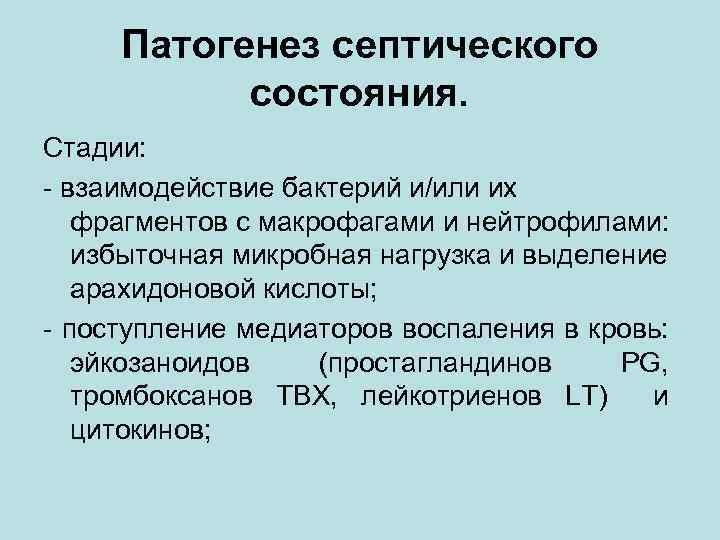 Патогенез септического состояния.

Стадии:

- взаимодействие бактерий и/или их фрагментов с макрофагами и нейтрофилами: избыточная микробная нагрузка и выделение арахидоновой кислоты;

- поступление медиаторов воспаления в кровь: эйкозаноидов (простагландинов PG, тромбоксанов TBX, лейкотриенов LT) и цитокинов;